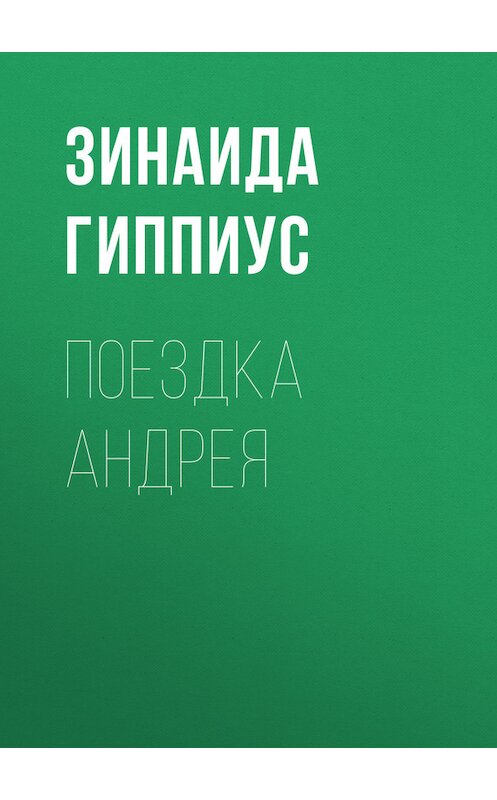 ЗИНАИДА ГИППИУС

ПОЕЗДКА АНДРЕЯ